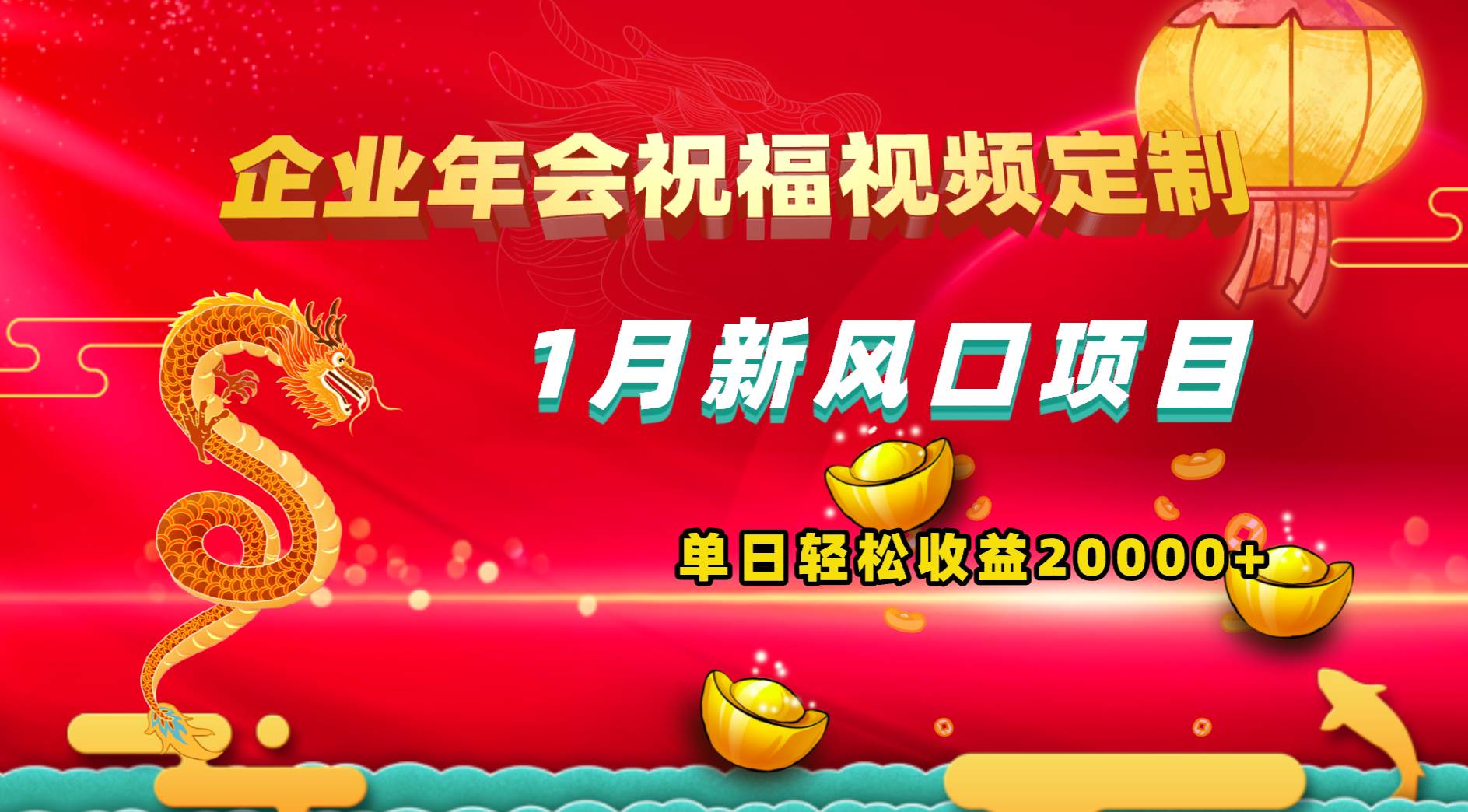 企业年会祝福视频定制

1月新风口项目

单日轻松收益20000+